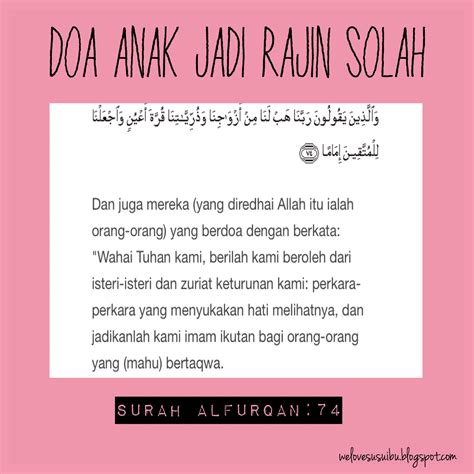 DOA ANAK JADI RAJIN SOLAH

وَٱلَّذِينَ يَقُولُونَ رَبَّنَا هَبْ لَنَا مِنْ أَزْوَٰجِنَا وَذُرِّيَّٰتِنَا قُرَّةَ أَعْيُنٍ وَٱجْعَلْنَا لِلْمُتَّقِينَ إِمَامًا ٧٤

Dan juga mereka (yang diredhai Allah itu ialah orang-orang) yang berdoa dengan berkata: "Wahai Tuhan kami, berilah kami beroleh dari isteri-isteri dan zuriat keturunan kami: perkara-perkara yang menyukakan hati melihatnya, dan jadikanlah kami imam ikutan bagi orang-orang yang (mahu) bertaqwa.

SURAH ALFURQAN:74

welovesusuibu.blogspot.com